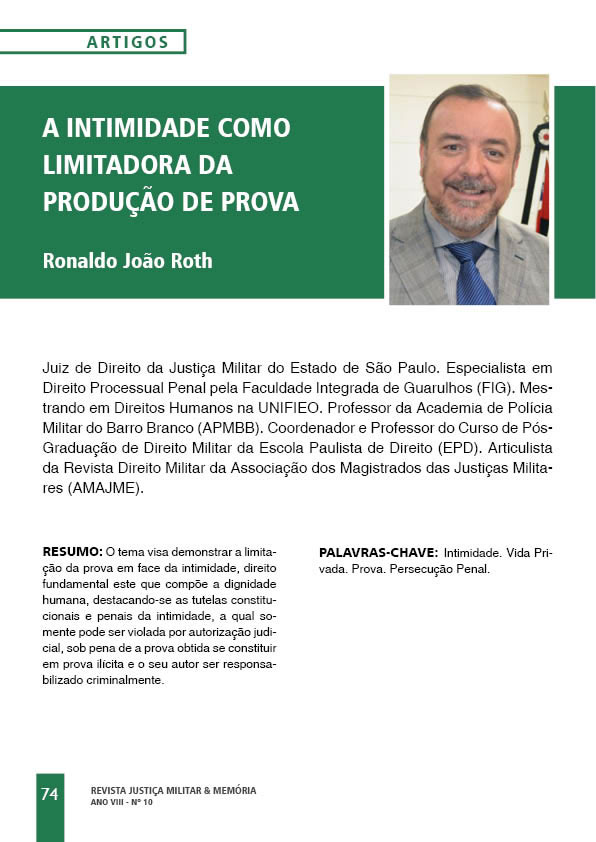 ARTIGOS

A INTIMIDADE COMO LIMITADORA DA PRODUÇÃO DE PROVA

Ronaldo João Roth

Juiz de Direito da Justiça Militar do Estado de São Paulo. Especialista em Direito Processual Penal pela Faculdade Integrada de Guarulhos (FIG). Mestrando em Direitos Humanos na UNIFIEO. Professor da Academia de Polícia Militar do Barro Branco (APMBB). Coordenador e Professor do Curso de Pós-Graduação de Direito Militar da Escola Paulista de Direito (EPD). Articulista da Revista Direito Militar da Associação dos Magistrados das Justiças Militares (AMAJME).

RESUMO: O tema visa demonstrar a limitação da prova em face da intimidade, direito fundamental este que compõe a dignidade humana, destacando-se as tutelas constitucionais e penais da intimidade, a qual somente pode ser violada por autorização judicial, sob pena de a prova obtida se constituir em prova ilícita e o seu autor ser responsabilizado criminalmente.

PALAVRAS-CHAVE: Intimidade. Vida Privada. Prova. Persecução Penal.

74

REVISTA JUSTIÇA MILITAR & MEMÓRIA
ANO VIII - Nº 10